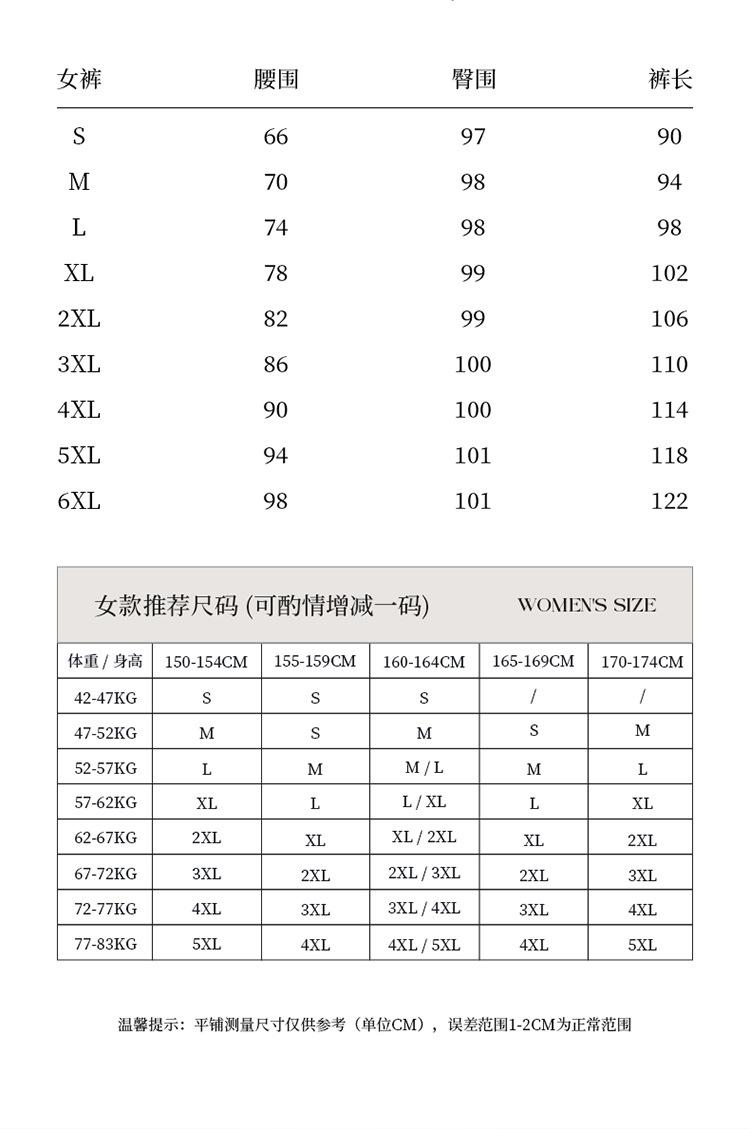 | 女裤 | 腰围 | 臀围 | 裤长 |
|---|---|---|---|
| S | 66 | 97 | 90 |
| M | 70 | 98 | 94 |
| L | 74 | 98 | 98 |
| XL | 78 | 99 | 102 |
| 2XL | 82 | 99 | 106 |
| 3XL | 86 | 100 | 110 |
| 4XL | 90 | 100 | 114 |
| 5XL | 94 | 101 | 118 |
| 6XL | 98 | 101 | 122 |

女款推荐尺码 (可酌情增减一码) WOMEN'S SIZE

| 体重 / 身高 | 150-154CM | 155-159CM | 160-164CM | 165-169CM | 170-174CM |
|---|---|---|---|---|---|
| 42-47KG | S | S | S | / | / |
| 47-52KG | M | S | M | S | M |
| 52-57KG | L | M | M / L | M | L |
| 57-62KG | XL | L | L / XL | L | XL |
| 62-67KG | 2XL | XL | XL / 2XL | XL | 2XL |
| 67-72KG | 3XL | 2XL | 2XL / 3XL | 2XL | 3XL |
| 72-77KG | 4XL | 3XL | 3XL / 4XL | 3XL | 4XL |
| 77-83KG | 5XL | 4XL | 4XL / 5XL | 4XL | 5XL |

温馨提示：平铺测量尺寸仅供参考（单位CM），误差范围1-2CM为正常范围